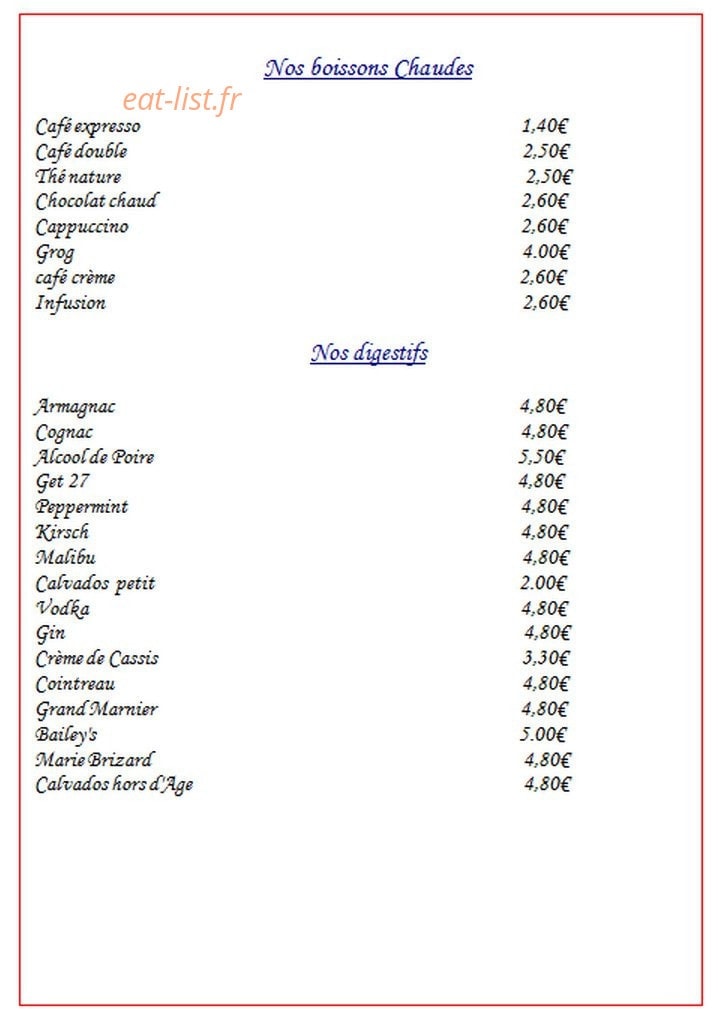 Nos boissons Chaudes

Café expresso 1,40€
Café double 2,50€
Thé nature 2,50€
Chocolat chaud 2,60€
Cappuccino 2,60€
Grog 4.00€
café crème 2,60€
Infusion 2,60€

Nos digestifs

Armagnac 4,80€
Cognac 4,80€
Alcool de Poire 5,50€
Get 27 4,80€
Peppermint 4,80€
Kirsch 4,80€
Malibu 4,80€
Calvados petit 2.00€
Vodka 4,80€
Gin 4,80€
Crème de Cassis 3,30€
Cointreau 4,80€
Grand Marnier 4,80€
Bailey's 5.00€
Marie Brizard 4,80€
Calvados hors d'Age 4,80€

eat-list.fr